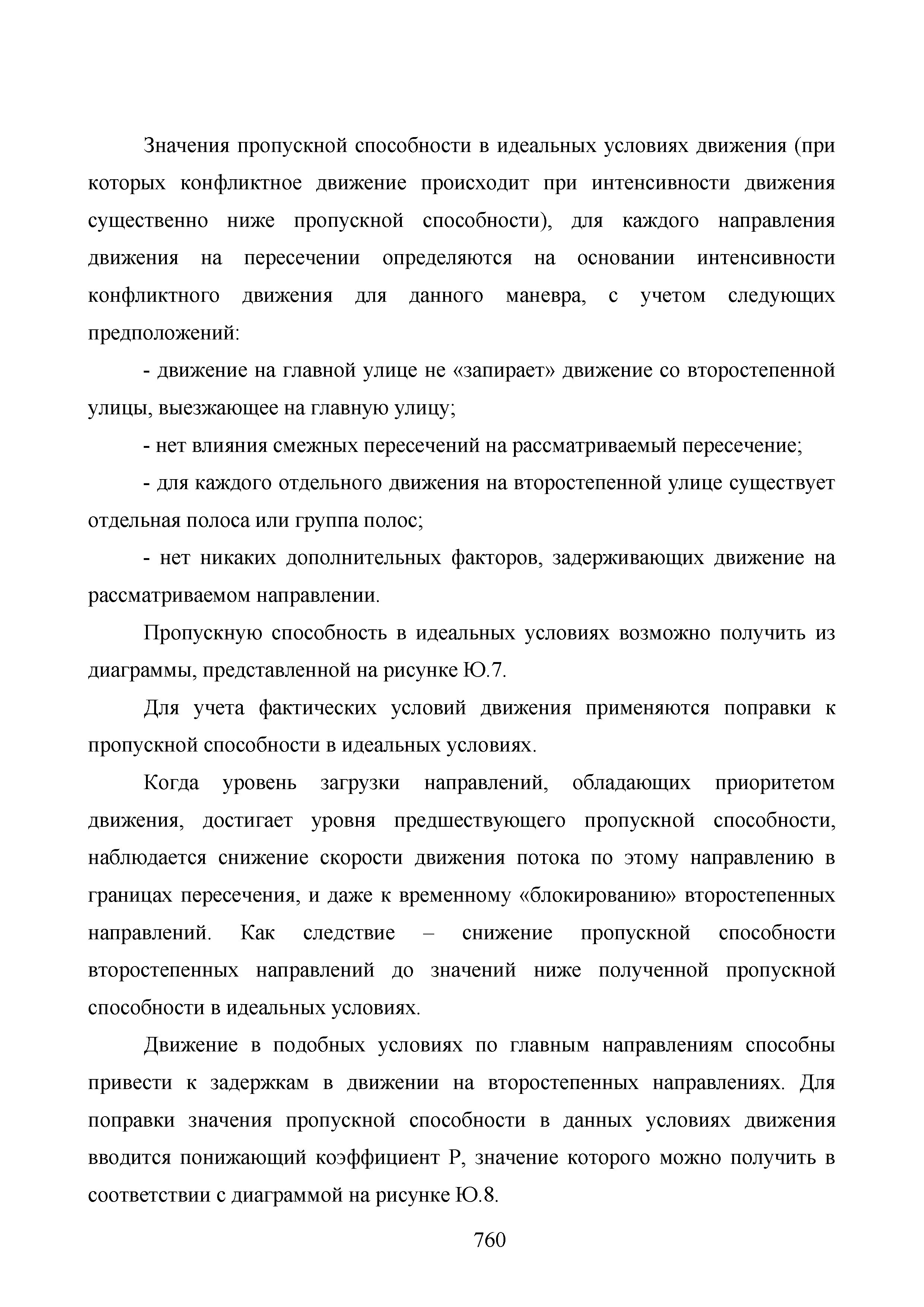 Значения пропускной способности в идеальных условиях движения (при которых конфликтное движение происходит при интенсивности движения существенно ниже пропускной способности), для каждого направления движения на пересечении определяются на основании интенсивности конфликтного движения для данного маневра, с учетом следующих предположений:

- движение на главной улице не «запирает» движение со второстепенной улицы, выезжающее на главную улицу;

- нет влияния смежных пересечений на рассматриваемый пересечение;

- для каждого отдельного движения на второстепенной улице существует отдельная полоса или группа полос;

- нет никаких дополнительных факторов, задерживающих движение на рассматриваемом направлении.

Пропускную способность в идеальных условиях возможно получить из диаграммы, представленной на рисунке Ю.7.

Для учета фактических условий движения применяются поправки к пропускной способности в идеальных условиях.

Когда уровень загрузки направлений, обладающих приоритетом движения, достигает уровня предшествующего пропускной способности, наблюдается снижение скорости движения потока по этому направлению в границах пересечения, и даже к временному «блокированию» второстепенных направлений. Как следствие – снижение пропускной способности второстепенных направлений до значений ниже полученной пропускной способности в идеальных условиях.

Движение в подобных условиях по главным направлениям способны привести к задержкам в движении на второстепенных направлениях. Для поправки значения пропускной способности в данных условиях движения вводится понижающий коэффициент P, значение которого можно получить в соответствии с диаграммой на рисунке Ю.8.

760